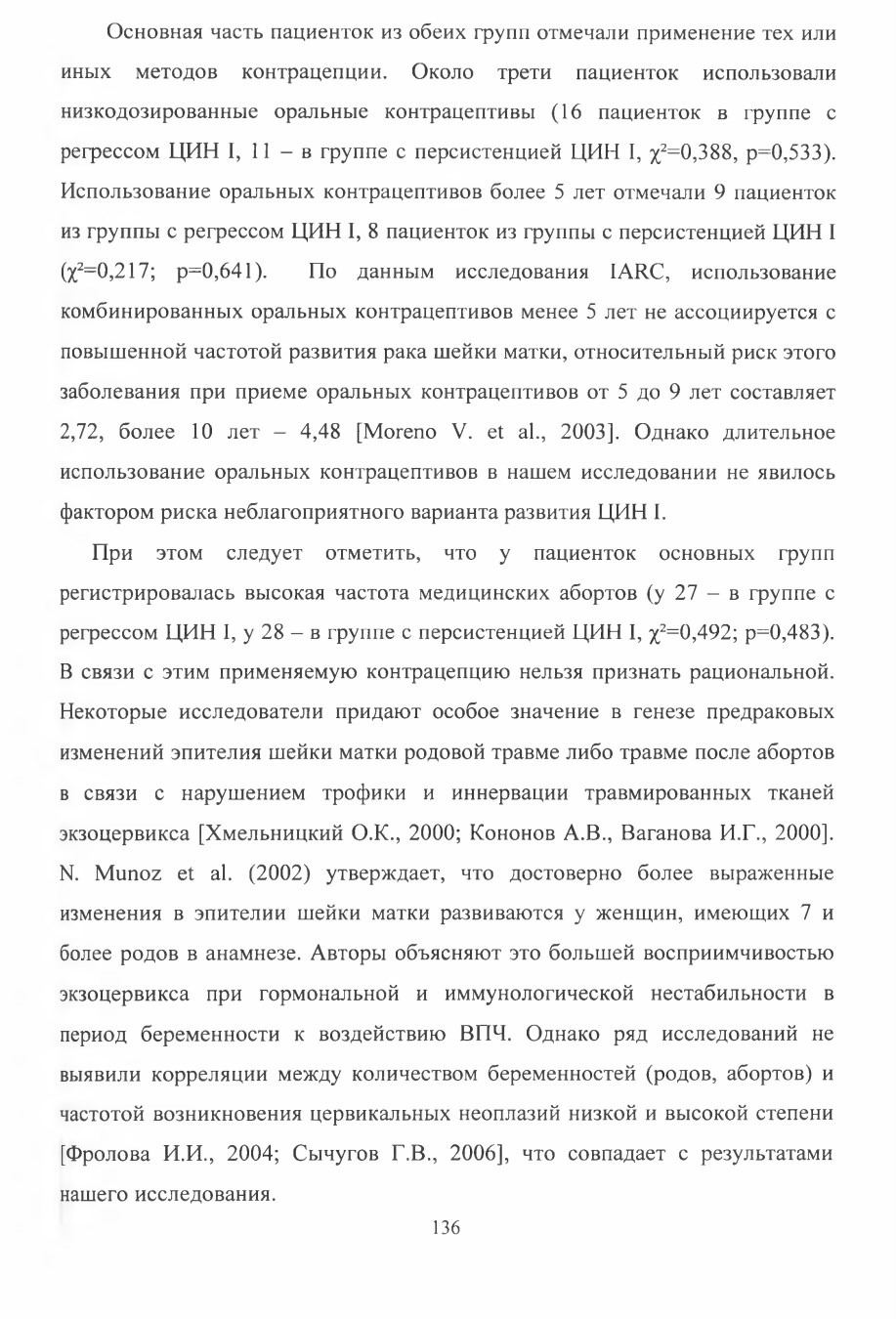 Основная часть пациенток из обеих групп отмечали применение тех или иных методов контрацепции. Около трети пациенток использовали низкодозированные оральные контрацептивы (16 пациенток в группе с регрессом ЦИН I, 11 – в группе с персистенцией ЦИН I, $\chi^2$=0,388, p=0,533). Использование оральных контрацептивов более 5 лет отмечали 9 пациенток из группы с регрессом ЦИН I, 8 пациенток из группы с персистенцией ЦИН I ($\chi^2$=0,217; p=0,641). По данным исследования IARC, использование комбинированных оральных контрацептивов менее 5 лет не ассоциируется с повышенной частотой развития рака шейки матки, относительный риск этого заболевания при приеме оральных контрацептивов от 5 до 9 лет составляет 2,72, более 10 лет – 4,48 [Moreno V. et al., 2003]. Однако длительное использование оральных контрацептивов в нашем исследовании не явилось фактором риска неблагоприятного варианта развития ЦИН I.

При этом следует отметить, что у пациенток основных групп регистрировалась высокая частота медицинских абортов (у 27 – в группе с регрессом ЦИН I, у 28 – в группе с персистенцией ЦИН I, $\chi^2$=0,492; p=0,483). В связи с этим применяемую контрацепцию нельзя признать рациональной. Некоторые исследователи придают особое значение в генезе предраковых изменений эпителия шейки матки родовой травме либо травме после абортов в связи с нарушением трофики и иннервации травмированных тканей экзоцервикса [Хмельницкий О.К., 2000; Кононов А.В., Ваганова И.Г., 2000]. N. Munoz et al. (2002) утверждает, что достоверно более выраженные изменения в эпителии шейки матки развиваются у женщин, имеющих 7 и более родов в анамнезе. Авторы объясняют это большей восприимчивостью экзоцервикса при гормональной и иммунологической нестабильности в период беременности к воздействию ВПЧ. Однако ряд исследований не выявили корреляции между количеством беременностей (родов, абортов) и частотой возникновения цервикальных неоплазий низкой и высокой степени [Фролова И.И., 2004; Сычугов Г.В., 2006], что совпадает с результатами нашего исследования.

136